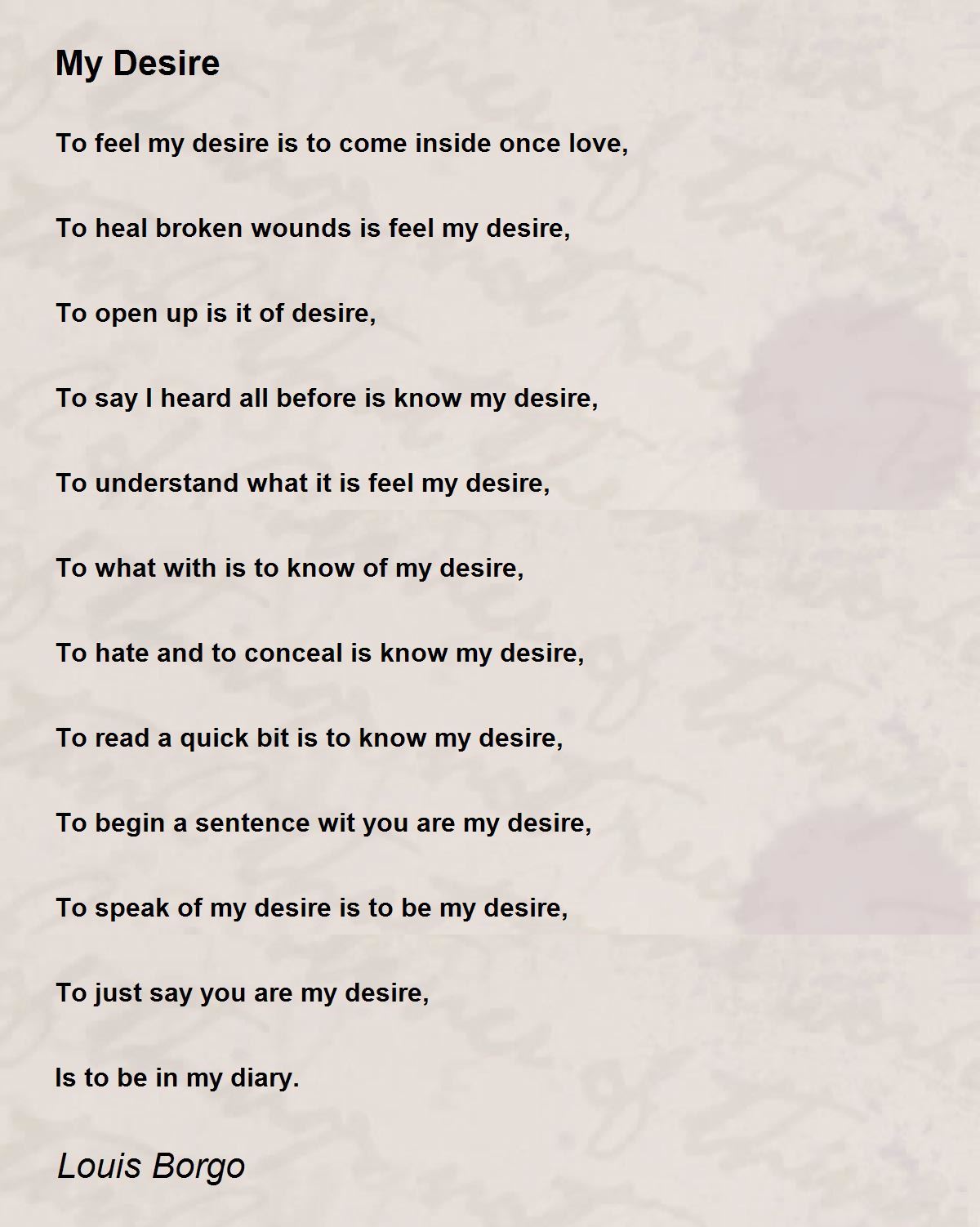 My Desire

To feel my desire is to come inside once love,

To heal broken wounds is feel my desire,

To open up is it of desire,

To say I heard all before is know my desire,

To understand what it is feel my desire,

To what with is to know of my desire,

To hate and to conceal is know my desire,

To read a quick bit is to know my desire,

To begin a sentence wit you are my desire,

To speak of my desire is to be my desire,

To just say you are my desire,

Is to be in my diary.

Louis Borgo